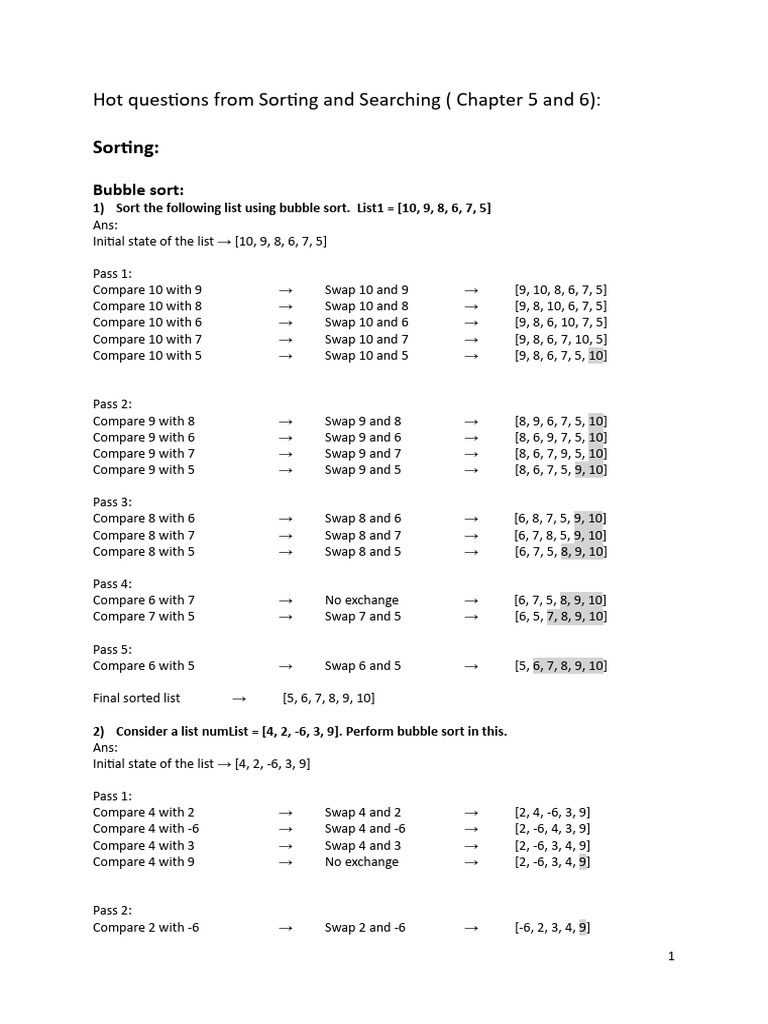 Hot questions from Sorting and Searching ( Chapter 5 and 6):

Sorting:

Bubble sort:
1) Sort the following list using bubble sort. List1 = [10, 9, 8, 6, 7, 5]
Ans:
Initial state of the list → [10, 9, 8, 6, 7, 5]

Pass 1:
Compare 10 with 9 → Swap 10 and 9 → [9, 10, 8, 6, 7, 5]
Compare 10 with 8 → Swap 10 and 8 → [9, 8, 10, 6, 7, 5]
Compare 10 with 6 → Swap 10 and 6 → [9, 8, 6, 10, 7, 5]
Compare 10 with 7 → Swap 10 and 7 → [9, 8, 6, 7, 10, 5]
Compare 10 with 5 → Swap 10 and 5 → [9, 8, 6, 7, 5, 10]

Pass 2:
Compare 9 with 8 → Swap 9 and 8 → [8, 9, 6, 7, 5, 10]
Compare 9 with 6 → Swap 9 and 6 → [8, 6, 9, 7, 5, 10]
Compare 9 with 7 → Swap 9 and 7 → [8, 6, 7, 9, 5, 10]
Compare 9 with 5 → Swap 9 and 5 → [8, 6, 7, 5, 9, 10]

Pass 3:
Compare 8 with 6 → Swap 8 and 6 → [6, 8, 7, 5, 9, 10]
Compare 8 with 7 → Swap 8 and 7 → [6, 7, 8, 5, 9, 10]
Compare 8 with 5 → Swap 8 and 5 → [6, 7, 5, 8, 9, 10]

Pass 4:
Compare 6 with 7 → No exchange → [6, 7, 5, 8, 9, 10]
Compare 7 with 5 → Swap 7 and 5 → [6, 5, 7, 8, 9, 10]

Pass 5:
Compare 6 with 5 → Swap 6 and 5 → [5, 6, 7, 8, 9, 10]

Final sorted list → [5, 6, 7, 8, 9, 10]

2) Consider a list numList = [4, 2, -6, 3, 9]. Perform bubble sort in this.
Ans:
Initial state of the list → [4, 2, -6, 3, 9]

Pass 1:
Compare 4 with 2 → Swap 4 and 2 → [2, 4, -6, 3, 9]
Compare 4 with -6 → Swap 4 and -6 → [2, -6, 4, 3, 9]
Compare 4 with 3 → Swap 4 and 3 → [2, -6, 3, 4, 9]
Compare 4 with 9 → No exchange → [2, -6, 3, 4, 9]

Pass 2:
Compare 2 with -6 → Swap 2 and -6 → [-6, 2, 3, 4, 9]

1